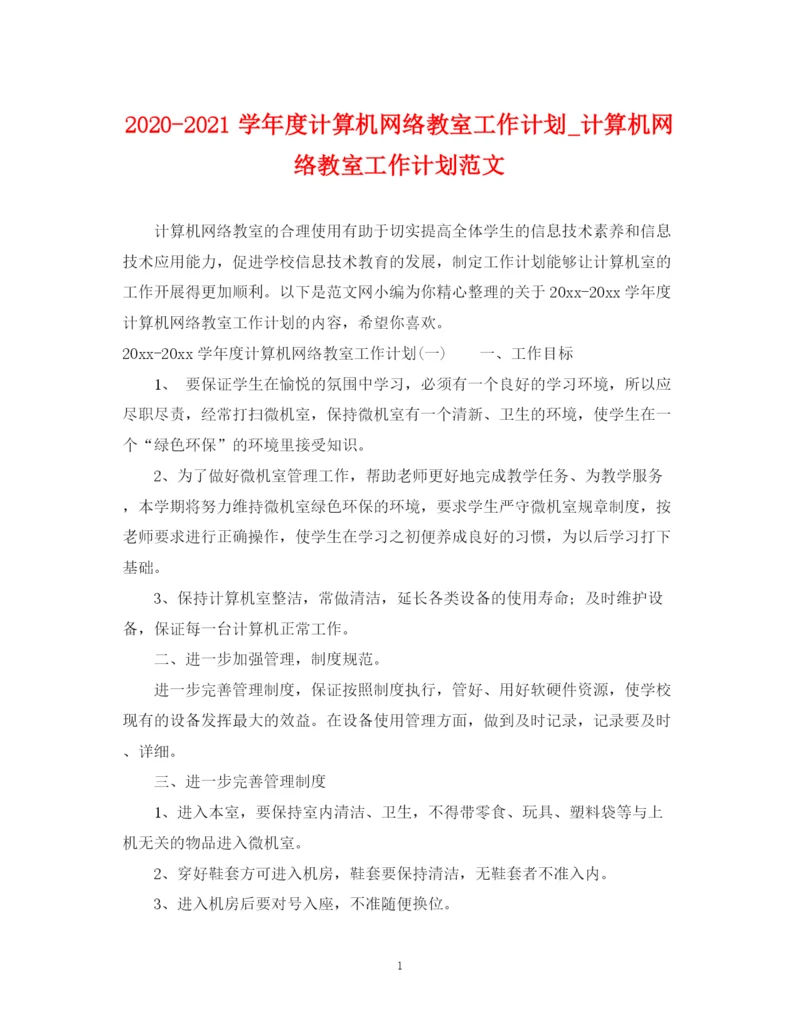 2020-2021 学年度计算机网络教室工作计划_计算机网络教室工作计划范文

计算机网络教室的合理使用有助于切实提高全体学生的信息技术素养和信息技术应用能力，促进学校信息技术教育的发展，制定工作计划能够让计算机室的工作开展得更加顺利。以下是范文网小编为你精心整理的关于 20xx-20xx 学年度计算机网络教室工作计划的内容，希望你喜欢。

20xx-20xx 学年度计算机网络教室工作计划(一)　　一、工作目标

1、 要保证学生在愉悦的氛围中学习，必须有一个良好的学习环境，所以应尽职尽责，经常打扫微机室，保持微机室有一个清新、卫生的环境，使学生在一个“绿色环保”的环境里接受知识。

2、为了做好微机室管理工作，帮助老师更好地完成教学任务、为教学服务，本学期将努力维持微机室绿色环保的环境，要求学生严守微机室规章制度，按老师要求进行正确操作，使学生在学习之初便养成良好的习惯，为以后学习打下基础。

3、保持计算机室整洁，常做清洁，延长各类设备的使用寿命；及时维护设备，保证每一台计算机正常工作。

二、进一步加强管理，制度规范。

进一步完善管理制度，保证按照制度执行，管好、用好软硬件资源，使学校现有的设备发挥最大的效益。在设备使用管理方面，做到及时记录，记录要及时、详细。

三、进一步完善管理制度

1、进入本室，要保持室内清洁、卫生，不得带零食、玩具、塑料袋等与上机无关的物品进入微机室。

2、穿好鞋套方可进入机房，鞋套要保持清洁，无鞋套者不准入内。

3、进入机房后要对号入座，不准随便换位。

1